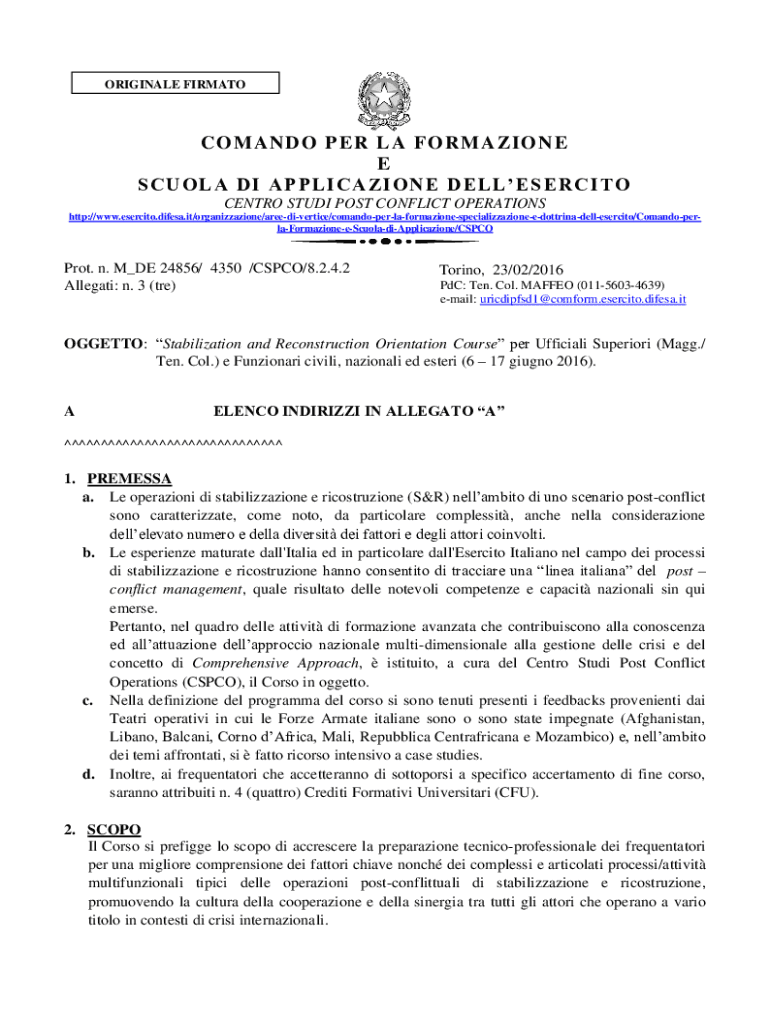 ORIGINALE FIRMATO

COMANDO PER LA FORMAZIONE
E
SCUOLA DI APPLICAZIONE DELL'ESERCITO

CENTRO STUDI POST CONFLICT OPERATIONS

http://www.esercito.difesa.it/organizzazione/aree-di-vertice/comando-per-la-formazione-specializzazione-e-dottrina-dell-esercito/Comando-per-la-Formazione-e-Scuola-di-Applicazione/CSPCO

Prot. n. M_DE 24856/ 4350 /CSPCO/8.2.4.2
Allegati: n. 3 (tre)

Torino, 23/02/2016
PdC: Ten. Col. MAFFEO (011-5603-4639)
e-mail: uricdipfsd1@comform.esercito.difesa.it

OGGETTO: "Stabilization and Reconstruction Orientation Course" per Ufficiali Superiori (Magg./ Ten. Col.) e Funzionari civili, nazionali ed esteri (6 – 17 giugno 2016).

A ELENCO INDIRIZZI IN ALLEGATO "A"

^^^^^^^^^^^^^^^^^^^^^^^^^^^^^^

1. PREMESSA
a. Le operazioni di stabilizzazione e ricostruzione (S&R) nell'ambito di uno scenario post-conflict sono caratterizzate, come noto, da particolare complessità, anche nella considerazione dell'elevato numero e della diversità dei fattori e degli attori coinvolti.
b. Le esperienze maturate dall'Italia ed in particolare dall'Esercito Italiano nel campo dei processi di stabilizzazione e ricostruzione hanno consentito di tracciare una "linea italiana" del post – conflict management, quale risultato delle notevoli competenze e capacità nazionali sin qui emerse.
Pertanto, nel quadro delle attività di formazione avanzata che contribuiscono alla conoscenza ed all'attuazione dell'approccio nazionale multi-dimensionale alla gestione delle crisi e del concetto di Comprehensive Approach, è istituito, a cura del Centro Studi Post Conflict Operations (CSPCO), il Corso in oggetto.
c. Nella definizione del programma del corso si sono tenuti presenti i feedbacks provenienti dai Teatri operativi in cui le Forze Armate italiane sono o sono state impegnate (Afghanistan, Libano, Balcani, Corno d'Africa, Mali, Repubblica Centrafricana e Mozambico) e, nell'ambito dei temi affrontati, si è fatto ricorso intensivo a case studies.
d. Inoltre, ai frequentatori che accetteranno di sottoporsi a specifico accertamento di fine corso, saranno attribuiti n. 4 (quattro) Crediti Formativi Universitari (CFU).

2. SCOPO
Il Corso si prefigge lo scopo di accrescere la preparazione tecnico-professionale dei frequentatori per una migliore comprensione dei fattori chiave nonché dei complessi e articolati processi/attività multifunzionali tipici delle operazioni post-conflittuali di stabilizzazione e ricostruzione, promuovendo la cultura della cooperazione e della sinergia tra tutti gli attori che operano a vario titolo in contesti di crisi internazionali.